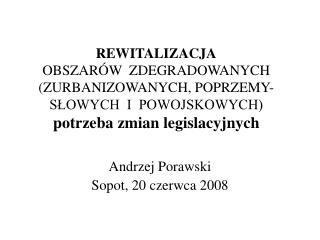 REWITALIZACJA
OBSZARÓW ZDEGRADOWANYCH (ZURBANIZOWANYCH, POPRZEMYSŁOWYCH I POWOJSKOWYCH)
potrzeba zmian legislacyjnych

Andrzej Porawski
Sopot, 20 czerwca 2008